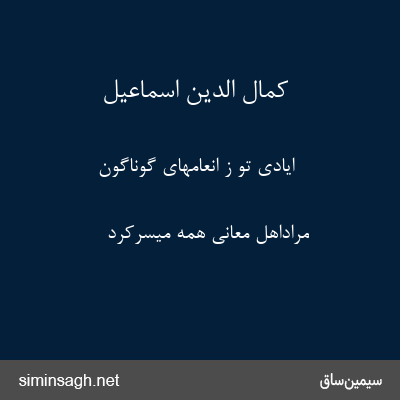 کمال الدین اسماعیل

ایادی تو ز انعامهای گوناگون

مراداهل معانی همه میسرکرد

siminsagh.net

سیمین‌ساق